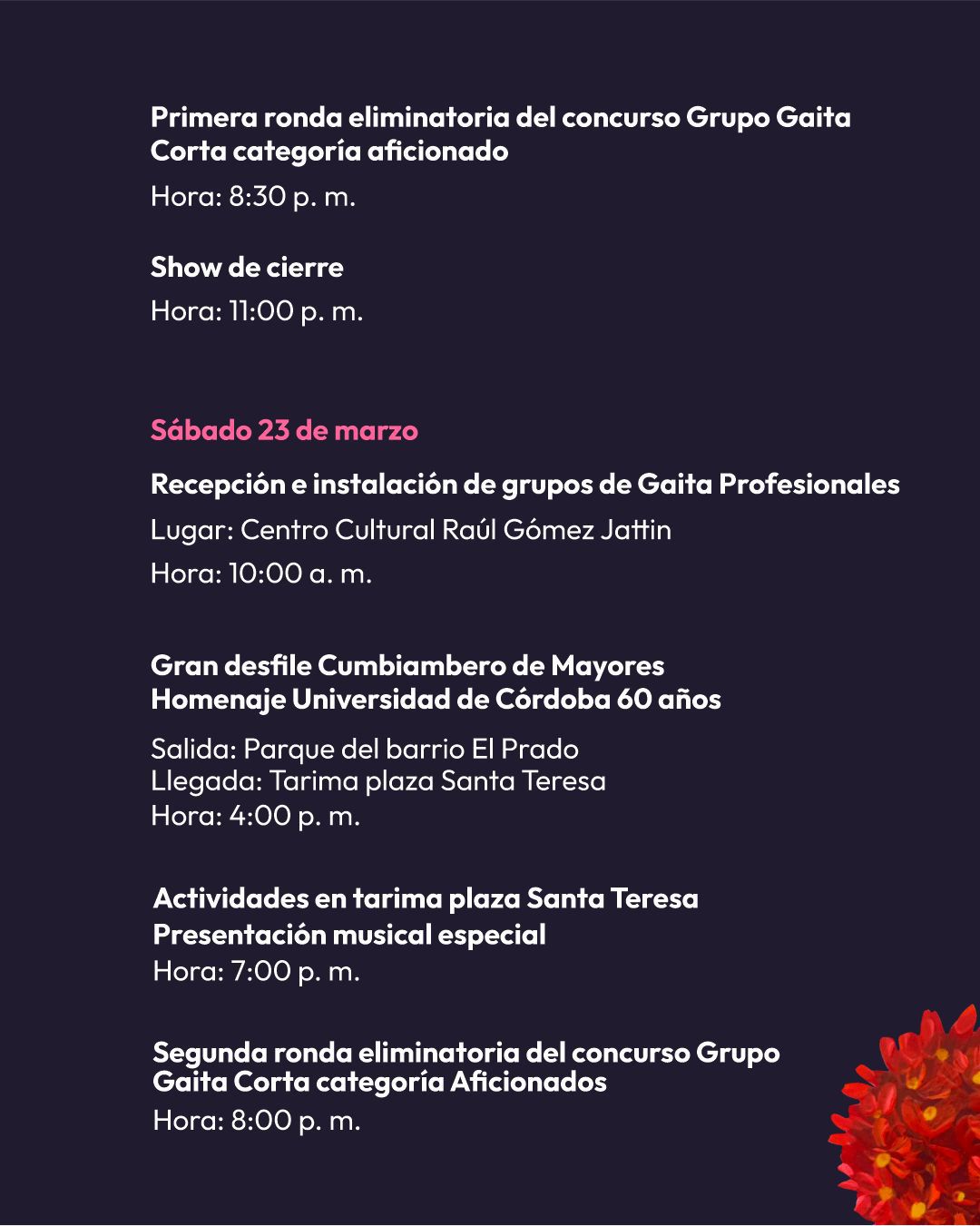 Primera ronda eliminatoria del concurso Grupo Gaita Corta categoría aficionado

Hora: 8:30 p. m.

Show de cierre

Hora: 11:00 p. m.

Sábado 23 de marzo

Recepción e instalación de grupos de Gaita Profesionales

Lugar: Centro Cultural Raúl Gómez Jattin

Hora: 10:00 a. m.

Gran desfile Cumbiambero de Mayores
Homenaje Universidad de Córdoba 60 años

Salida: Parque del barrio El Prado
Llegada: Tarima plaza Santa Teresa
Hora: 4:00 p. m.

Actividades en tarima plaza Santa Teresa
Presentación musical especial
Hora: 7:00 p. m.

Segunda ronda eliminatoria del concurso Grupo Gaita Corta categoría Aficionados
Hora: 8:00 p. m.